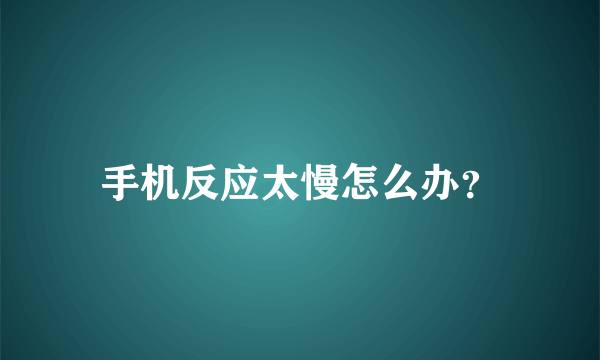 手机反应太慢怎么办?